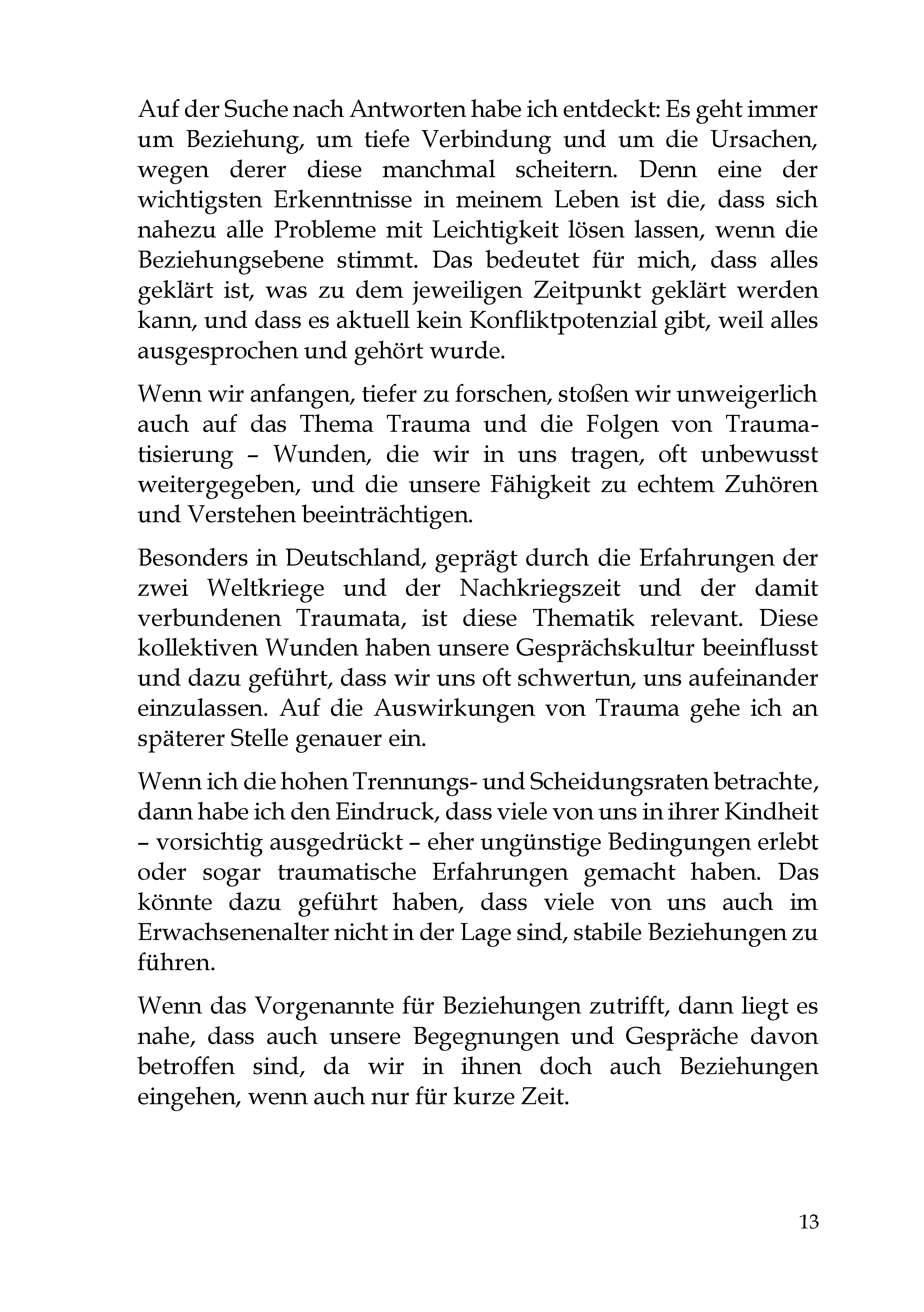 Auf der Suche nach Antworten habe ich entdeckt: Es geht immer um Beziehung, um tiefe Verbindung und um die Ursachen, wegen derer diese manchmal scheitern. Denn eine der wichtigsten Erkenntnisse in meinem Leben ist die, dass sich nahezu alle Probleme mit Leichtigkeit lösen lassen, wenn die Beziehungsebene stimmt. Das bedeutet für mich, dass alles geklärt ist, was zu dem jeweiligen Zeitpunkt geklärt werden kann, und dass es aktuell kein Konfliktpotenzial gibt, weil alles ausgesprochen und gehört wurde.

Wenn wir anfangen, tiefer zu forschen, stoßen wir unweigerlich auch auf das Thema Trauma und die Folgen von Traumatisierung – Wunden, die wir in uns tragen, oft unbewusst weitergegeben, und die unsere Fähigkeit zu echtem Zuhören und Verstehen beeinträchtigen.

Besonders in Deutschland, geprägt durch die Erfahrungen der zwei Weltkriege und der Nachkriegszeit und der damit verbundenen Traumata, ist diese Thematik relevant. Diese kollektiven Wunden haben unsere Gesprächskultur beeinflusst und dazu geführt, dass wir uns oft schwertun, uns aufeinander einzulassen. Auf die Auswirkungen von Trauma gehe ich an späterer Stelle genauer ein.

Wenn ich die hohen Trennungs- und Scheidungsraten betrachte, dann habe ich den Eindruck, dass viele von uns in ihrer Kindheit – vorsichtig ausgedrückt – eher ungünstige Bedingungen erlebt oder sogar traumatische Erfahrungen gemacht haben. Das könnte dazu geführt haben, dass viele von uns auch im Erwachsenenalter nicht in der Lage sind, stabile Beziehungen zu führen.

Wenn das Vorgenannte für Beziehungen zutrifft, dann liegt es nahe, dass auch unsere Begegnungen und Gespräche davon betroffen sind, da wir in ihnen doch auch Beziehungen eingehen, wenn auch nur für kurze Zeit.

13